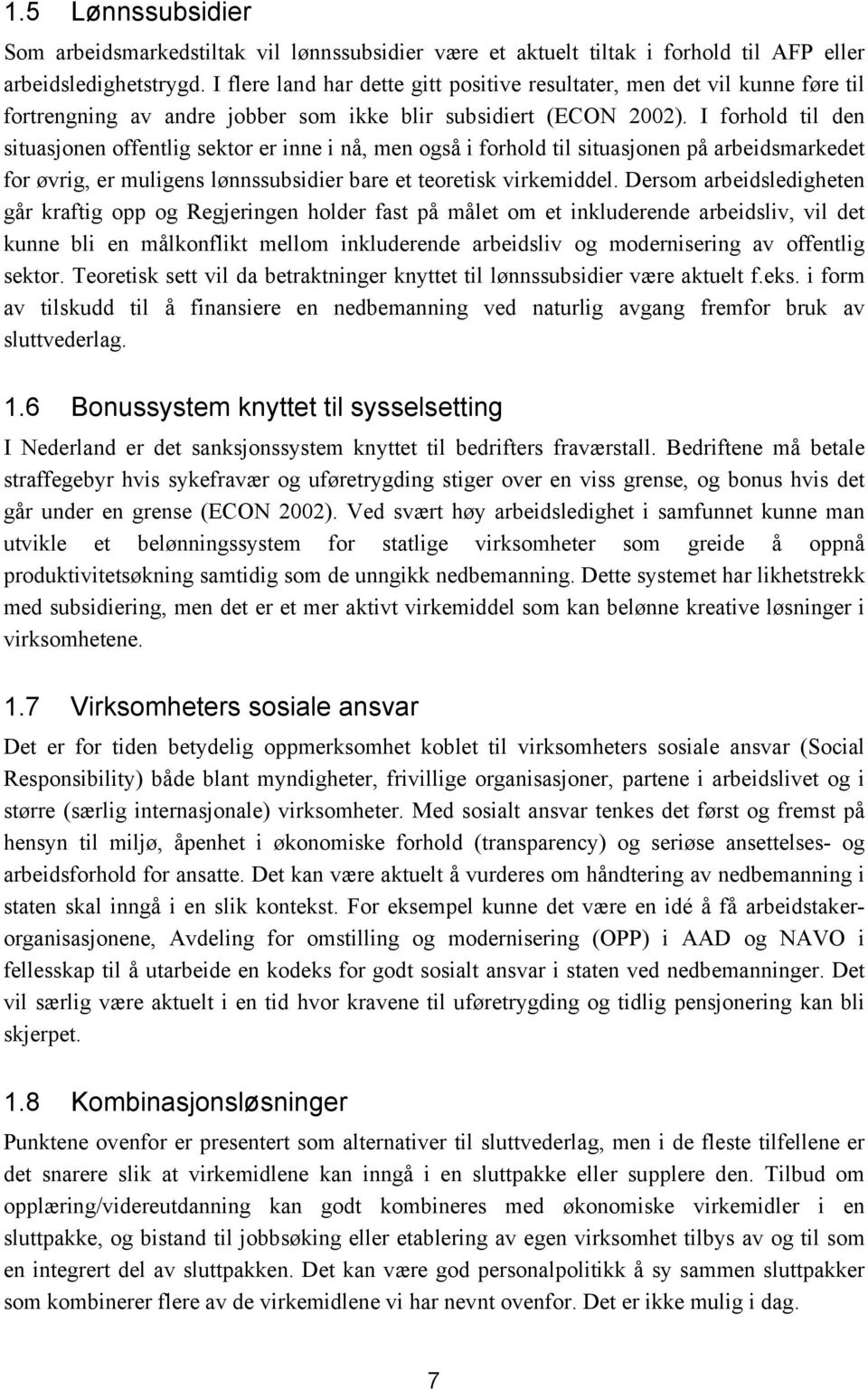 1.5 Lønnssubsidier

Som arbeidsmarkedstiltak vil lønnssubsidier være et aktuelt tiltak i forhold til AFP eller arbeidsledighetstrygd. I flere land har dette gitt positive resultater, men det vil kunne føre til fortrengning av andre jobber som ikke blir subsidiert (ECON 2002). I forhold til den situasjonen offentlig sektor er inne i nå, men også i forhold til situasjonen på arbeidsmarkedet for øvrig, er muligens lønnssubsidier bare et teoretisk virkemiddel. Dersom arbeidsledigheten går kraftig opp og Regjeringen holder fast på målet om et inkluderende arbeidsliv, vil det kunne bli en målkonflikt mellom inkluderende arbeidsliv og modernisering av offentlig sektor. Teoretisk sett vil da betraktninger knyttet til lønnssubsidier være aktuelt f.eks. i form av tilskudd til å finansiere en nedbemanning ved naturlig avgang fremfor bruk av sluttvederlag.

1.6 Bonussystem knyttet til sysselsetting

I Nederland er det sanksjonssystem knyttet til bedrifters fraværstall. Bedriftene må betale straffegebyr hvis sykefravær og uføretrygding stiger over en viss grense, og bonus hvis det går under en grense (ECON 2002). Ved svært høy arbeidsledighet i samfunnet kunne man utvikle et belønningssystem for statlige virksomheter som greide å oppnå produktivitetsøkning samtidig som de unngikk nedbemanning. Dette systemet har likhetstrekk med subsidiering, men det er et mer aktivt virkemiddel som kan belønne kreative løsninger i virksomhetene.

1.7 Virksomheters sosiale ansvar

Det er for tiden betydelig oppmerksomhet koblet til virksomheters sosiale ansvar (Social Responsibility) både blant myndigheter, frivillige organisasjoner, partene i arbeidslivet og i større (særlig internasjonale) virksomheter. Med sosialt ansvar tenkes det først og fremst på hensyn til miljø, åpenhet i økonomiske forhold (transparency) og seriøse ansettelses- og arbeidsforhold for ansatte. Det kan være aktuelt å vurderes om håndtering av nedbemanning i staten skal inngå i en slik kontekst. For eksempel kunne det være en idé å få arbeidstakerorganisasjonene, Avdeling for omstilling og modernisering (OPP) i AAD og NAVO i fellesskap til å utarbeide en kodeks for godt sosialt ansvar i staten ved nedbemanninger. Det vil særlig være aktuelt i en tid hvor kravene til uføretrygding og tidlig pensjonering kan bli skjerpet.

1.8 Kombinasjonsløsninger

Punktene ovenfor er presentert som alternativer til sluttvederlag, men i de fleste tilfellene er det snarere slik at virkemidlene kan inngå i en sluttpakke eller supplere den. Tilbud om opplæring/videreutdanning kan godt kombineres med økonomiske virkemidler i en sluttpakke, og bistand til jobbsøking eller etablering av egen virksomhet tilbys av og til som en integrert del av sluttpakken. Det kan være god personalpolitikk å sy sammen sluttpakker som kombinerer flere av de virkemidlene vi har nevnt ovenfor. Det er ikke mulig i dag.

7